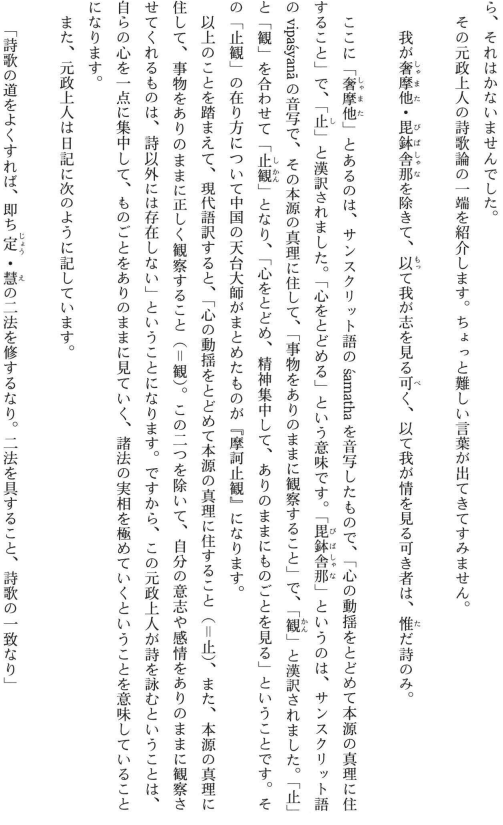 ら、それはかないませんでした。

その元政上人の詩歌論の一端を紹介します。ちょっと難しい言葉が出てきてすみません。

我が奢摩他・毘鉢舎那を除きて、以て我が志を見る可く、以て我が情を見る可き者は、惟だ詩のみ。

ここに「奢摩他」とあるのは、サンスクリット語の śamatha を音写したもので、「心の動揺をとどめて本源の真理に住すること」で、「止」と漢訳されました。「心をとどめる」という意味です。「毘鉢舎那」というのは、サンスクリット語の vipaśyanā の音写で、その本源の真理に住して、「事物をありのままに観察すること」で、「観」と漢訳されました。「止」と「観」を合わせて「止観」となり、「心をとどめ、精神集中して、ありのままにものごとを見る」ということです。その「止観」の在り方について中国の天台大師がまとめたものが『摩訶止観』になります。

以上のことを踏まえて、現代語訳すると、「心の動揺をとどめて本源の真理に住すること（＝止）、また、本源の真理に住して、事物をありのままに正しく観察すること（＝観）。この二つを除いて、自分の意志や感情をありのままに観察させてくれるものは、詩以外には存在しない」ということになります。ですから、この元政上人が詩を詠むということは、自らの心を一点に集中して、ものごとをありのままに見ていく、諸法の実相を極めていくということを意味していることになります。

また、元政上人は日記に次のように記しています。

「詩歌の道をよくすれば、即ち定・慧の二法を修するなり。二法を具すること、詩歌の一致なり」